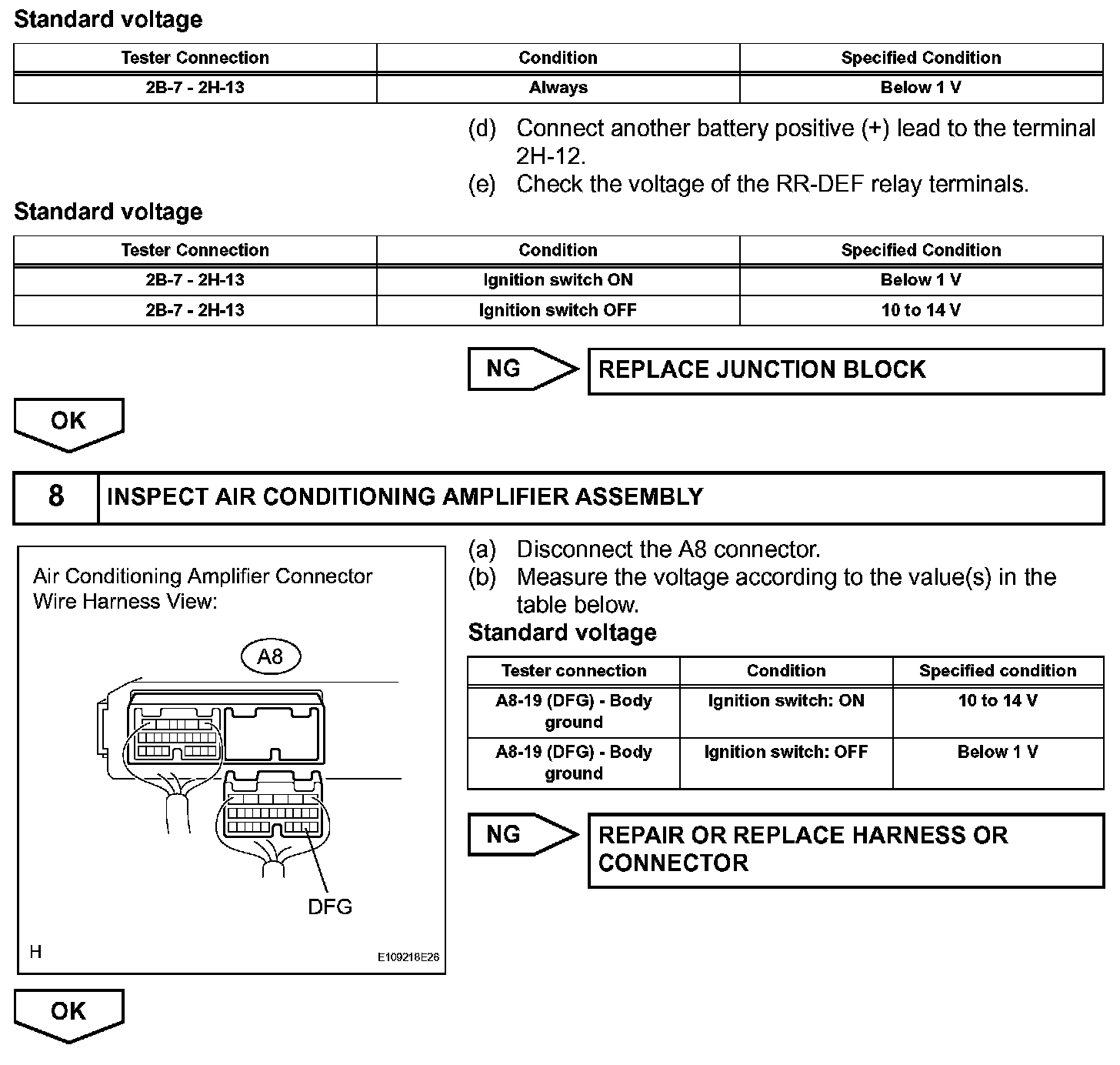 Standard voltage

| Tester Connection | Condition | Specified Condition |
|---|---|---|
| 2B-7 - 2H-13 | Always | Below 1 V |

(d) Connect another battery positive (+) lead to the terminal 2H-12.
(e) Check the voltage of the RR-DEF relay terminals.

Standard voltage

| Tester Connection | Condition | Specified Condition |
|---|---|---|
| 2B-7 - 2H-13 | Ignition switch ON | Below 1 V |
| 2B-7 - 2H-13 | Ignition switch OFF | 10 to 14 V |

NG

REPLACE JUNCTION BLOCK

OK

8

INSPECT AIR CONDITIONING AMPLIFIER ASSEMBLY

Air Conditioning Amplifier Connector Wire Harness View:

A8

DFG

H

E109218E26

(a) Disconnect the A8 connector.
(b) Measure the voltage according to the value(s) in the table below.

Standard voltage

| Tester connection | Condition | Specified condition |
|---|---|---|
| A8-19 (DFG) - Body ground | Ignition switch: ON | 10 to 14 V |
| A8-19 (DFG) - Body ground | Ignition switch: OFF | Below 1 V |

NG

REPAIR OR REPLACE HARNESS OR CONNECTOR

OK